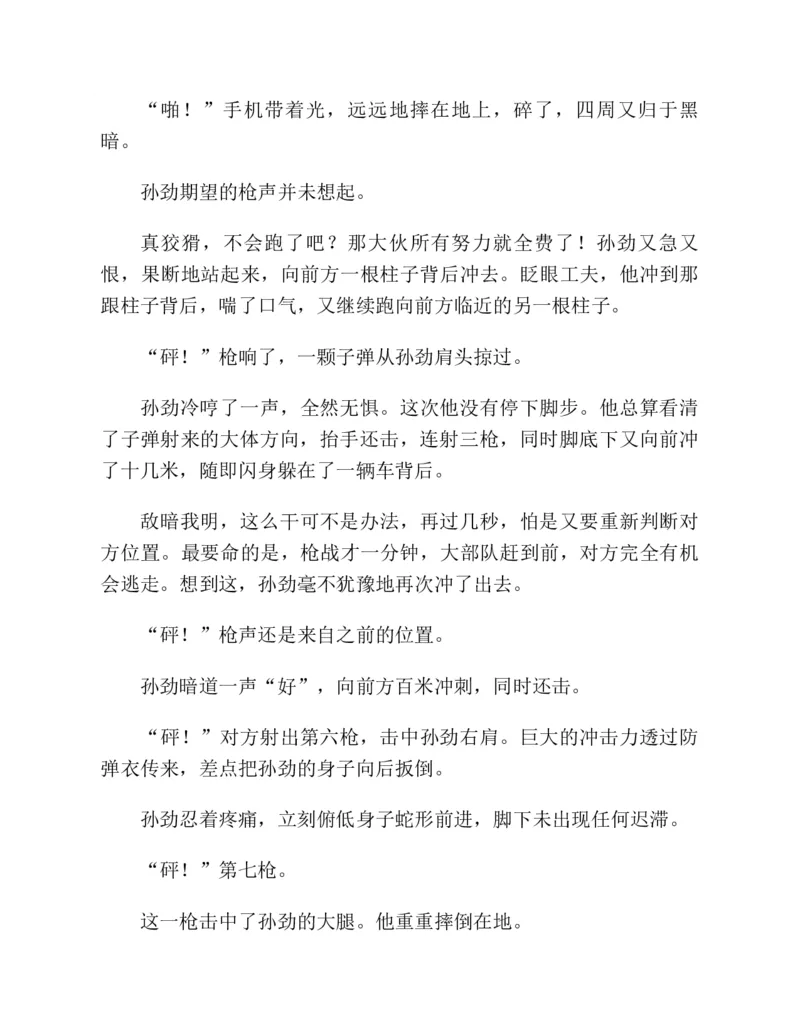 “啪！”手机带着光，远远地摔在地上，碎了，四周又归于黑暗。

孙劲期望的枪声并未想起。

真狡猾，不会跑了吧？那大伙所有努力就全费了！孙劲又急又恨，果断地站起来，向前方一根柱子背后冲去。眨眼工夫，他冲到那跟柱子背后，喘了口气，又继续跑向前方临近的另一根柱子。

“砰！”枪响了，一颗子弹从孙劲肩头掠过。

孙劲冷哼了一声，全然无惧。这次他没有停下脚步。他总算看清了子弹射来的大体方向，抬手还击，连射三枪，同时脚底下又向前冲了十几米，随即闪身躲在了一辆车背后。

敌暗我明，这么干可不是办法，再过几秒，怕是又要重新判断对方位置。最要命的是，枪战才一分钟，大部队赶到前，对方完全有机会逃走。想到这，孙劲毫不犹豫地再次冲了出去。

“砰！”枪声还是来自之前的位置。

孙劲暗道一声“好”，向前方百米冲刺，同时还击。

“砰！”对方射出第六枪，击中孙劲右肩。巨大的冲击力透过防弹衣传来，差点把孙劲的身子向后扳倒。

孙劲忍着疼痛，立刻俯低身子蛇形前进，脚下未出现任何迟滞。

“砰！”第七枪。

这一枪击中了孙劲的大腿。他重重摔倒在地。